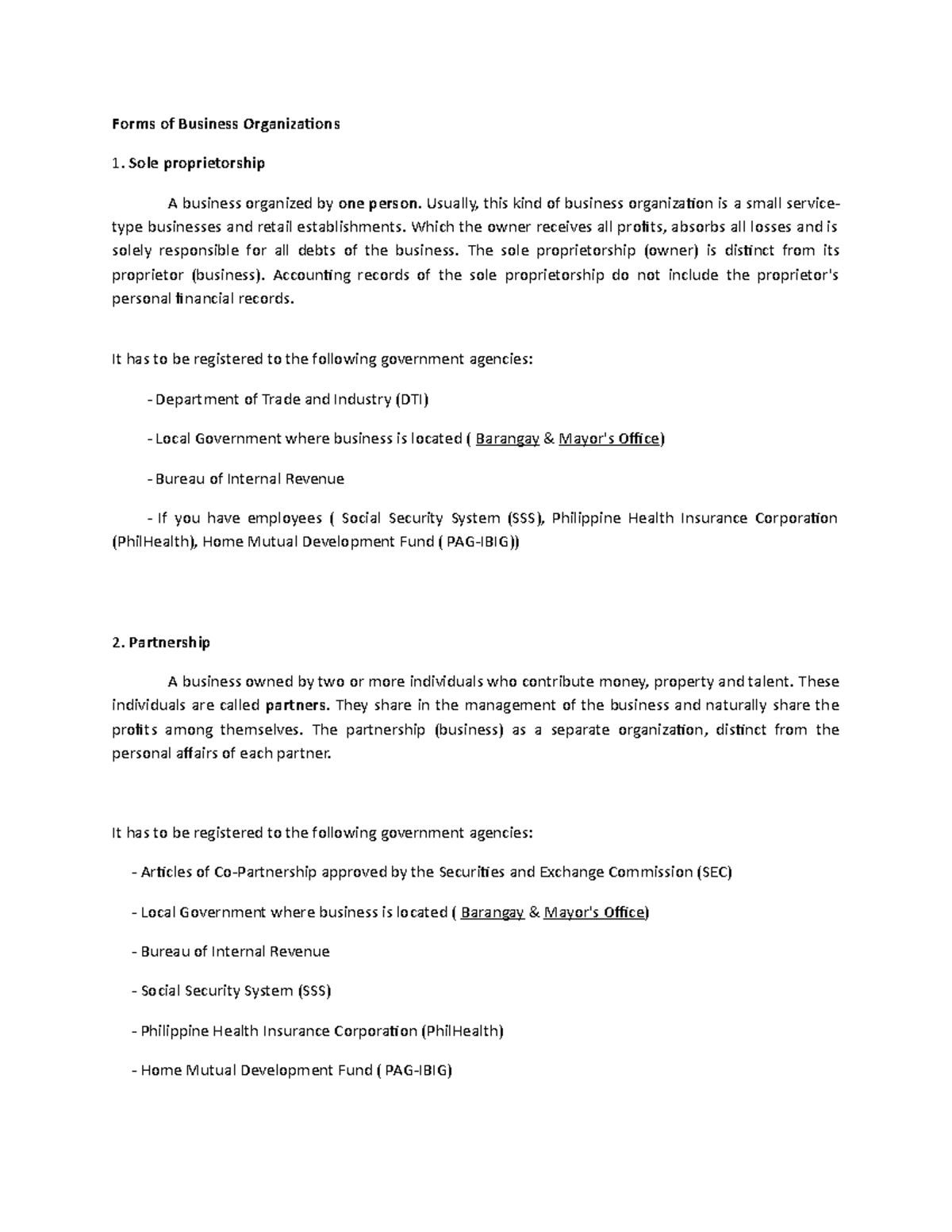 Forms of Business Organizations

1. Sole proprietorship

A business organized by one person. Usually, this kind of business organization is a small service-type businesses and retail establishments. Which the owner receives all profits, absorbs all losses and is solely responsible for all debts of the business. The sole proprietorship (owner) is distinct from its proprietor (business). Accounting records of the sole proprietorship do not include the proprietor's personal financial records.

It has to be registered to the following government agencies:

- Department of Trade and Industry (DTI)

- Local Government where business is located ( Barangay & Mayor's Office)

- Bureau of Internal Revenue

- If you have employees ( Social Security System (SSS), Philippine Health Insurance Corporation (PhilHealth), Home Mutual Development Fund ( PAG-IBIG))

2. Partnership

A business owned by two or more individuals who contribute money, property and talent. These individuals are called partners. They share in the management of the business and naturally share the profits among themselves. The partnership (business) as a separate organization, distinct from the personal affairs of each partner.

It has to be registered to the following government agencies:

- Articles of Co-Partnership approved by the Securities and Exchange Commission (SEC)

- Local Government where business is located ( Barangay & Mayor's Office)

- Bureau of Internal Revenue

- Social Security System (SSS)

- Philippine Health Insurance Corporation (PhilHealth)

- Home Mutual Development Fund ( PAG-IBIG)